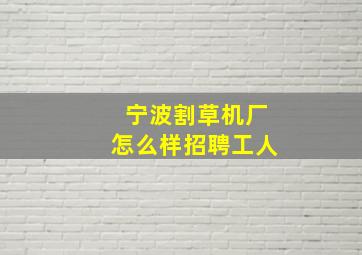 宁波割草机厂
怎么样招聘工人